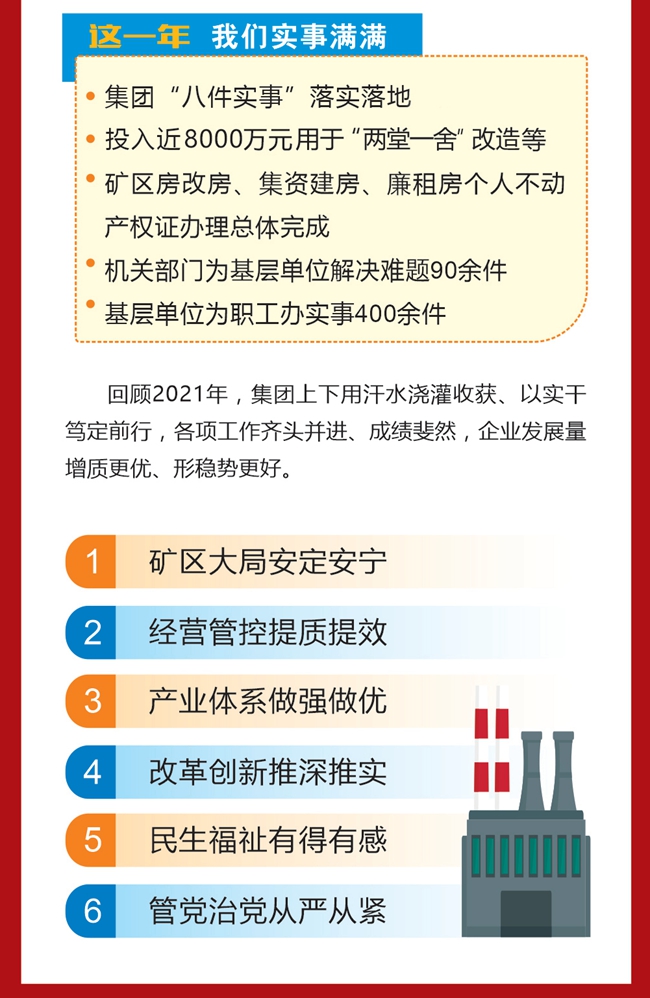 这一年 我们实事满满

• 集团“八件实事”落实落地
• 投入近8000万元用于“两堂一舍”改造等
• 矿区房改房、集资建房、廉租房个人不动产权证办理总体完成
• 机关部门为基层单位解决难题90余件
• 基层单位为职工办实事400余件

回顾2021年，集团上下用汗水浇灌收获、以实干笃定前行，各项工作齐头并进、成绩斐然，企业发展量增质更优、形稳势更好。

1 矿区大局安定安宁
2 经营管控提质提效
3 产业体系做强做优
4 改革创新推深推实
5 民生福祉有得有感
6 管党治党从严从紧